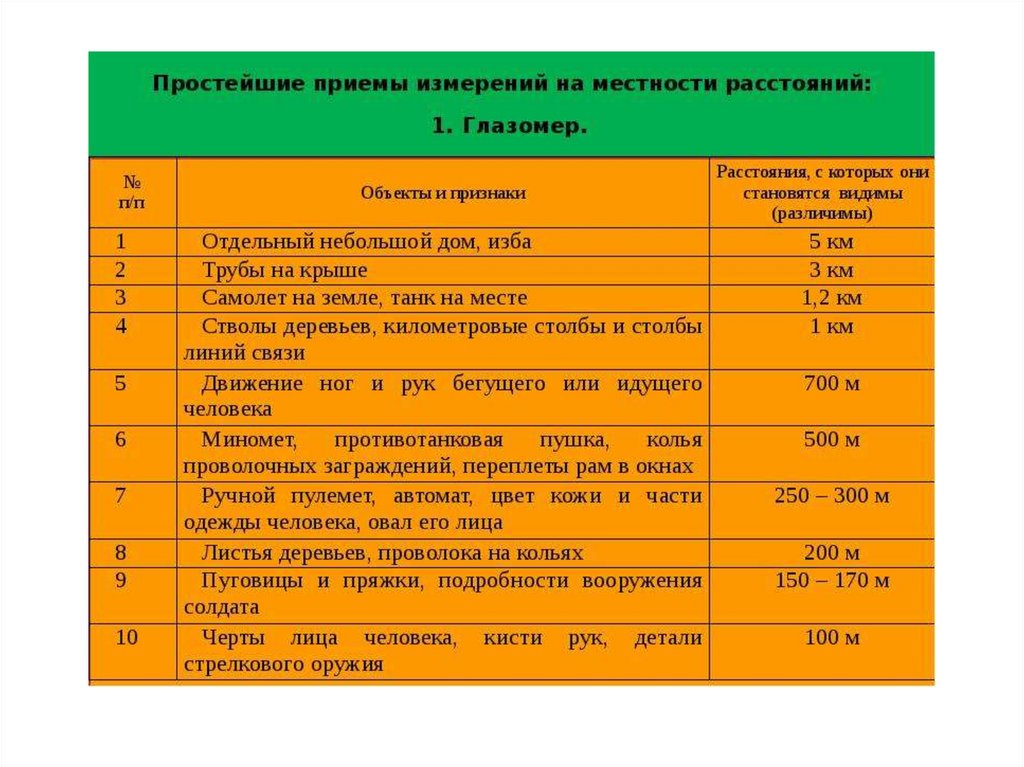 Простейшие приемы измерений на местности расстояний:

1. Глазомер.

| № п/п | Объекты и признаки | Расстояния, с которых они становятся видимы (различимы) |
|---|---|---|
| 1 | Отдельный небольшой дом, изба | 5 км |
| 2 | Трубы на крыше | 3 км |
| 3 | Самолет на земле, танк на месте | 1,2 км |
| 4 | Стволы деревьев, километровые столбы и столбы линий связи | 1 км |
| 5 | Движение ног и рук бегущего или идущего человека | 700 м |
| 6 | Миномет, противотанковая пушка, колья проволочных заграждений, переплеты рам в окнах | 500 м |
| 7 | Ручной пулемет, автомат, цвет кожи и части одежды человека, овал его лица | 250 – 300 м |
| 8 | Листья деревьев, проволока на кольях | 200 м |
| 9 | Пуговицы и пряжки, подробности вооружения солдата | 150 – 170 м |
| 10 | Черты лица человека, кисти рук, детали стрелкового оружия | 100 м |